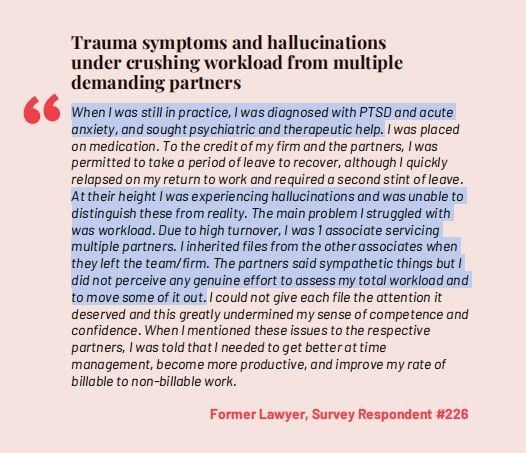 Trauma symptoms and hallucinations under crushing workload from multiple demanding partners

“

When I was still in practice, I was diagnosed with PTSD and acute anxiety, and sought psychiatric and therapeutic help. I was placed on medication. To the credit of my firm and the partners, I was permitted to take a period of leave to recover, although I quickly relapsed on my return to work and required a second stint of leave. At their height I was experiencing hallucinations and was unable to distinguish these from reality. The main problem I struggled with was workload. Due to high turnover, I was 1 associate servicing multiple partners. I inherited files from the other associates when they left the team/firm. The partners said sympathetic things but I did not perceive any genuine effort to assess my total workload and to move some of it out. I could not give each file the attention it deserved and this greatly undermined my sense of competence and confidence. When I mentioned these issues to the respective partners, I was told that I needed to get better at time management, become more productive, and improve my rate of billable to non-billable work.

Former Lawyer, Survey Respondent #226